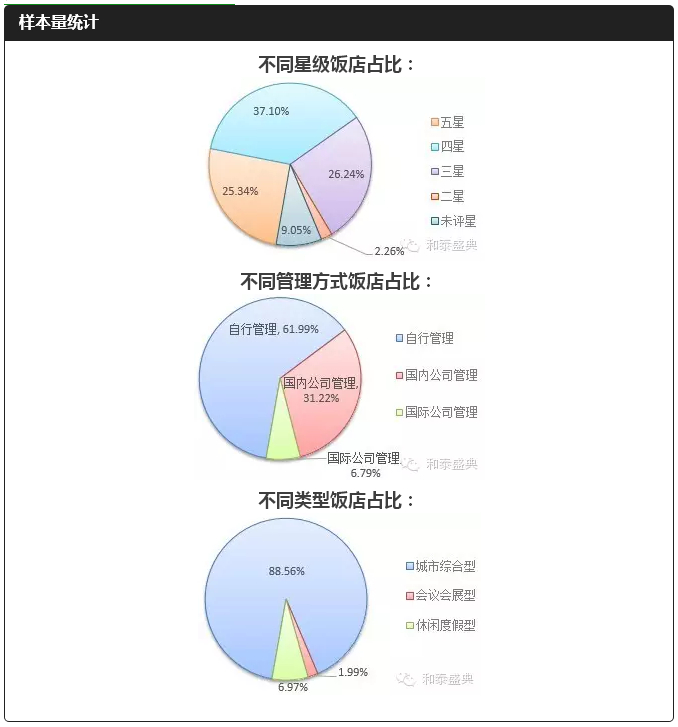 样本量统计

不同星级饭店占比：

37.10%
26.24%
25.34%
9.05%
2.26%

五星
四星
三星
二星
未评星

和泰盛典

不同管理方式饭店占比：

自行管理, 61.99%
国内公司管理, 31.22%
国际公司管理, 6.79%

自行管理
国内公司管理
国际公司管理

和泰盛典

不同类型饭店占比：

88.56%
1.99%
6.97%

城市综合型
会议会展型
休闲度假型

和泰盛典